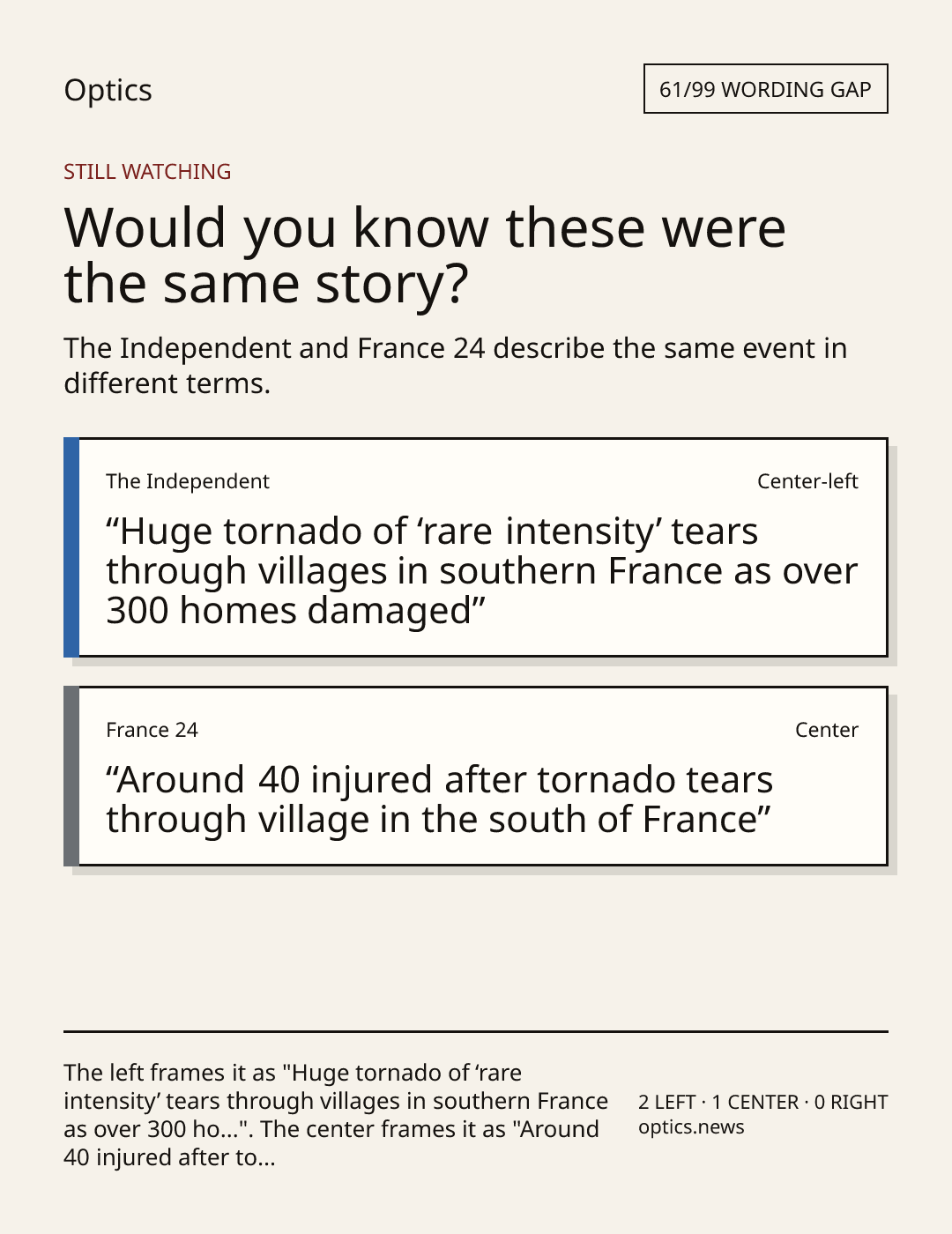 Optics

61/99 WORDING GAP

STILL WATCHING

Would you know these were the same story?

The Independent and France 24 describe the same event in different terms.

The Independent

Center-left

“Huge tornado of ‘rare intensity’ tears through villages in southern France as over 300 homes damaged”

France 24

Center

“Around 40 injured after tornado tears through village in the south of France”

The left frames it as "Huge tornado of ‘rare intensity’ tears through villages in southern France as over 300 ho...". The center frames it as "Around 40 injured after to...

2 LEFT · 1 CENTER · 0 RIGHT
optics.news